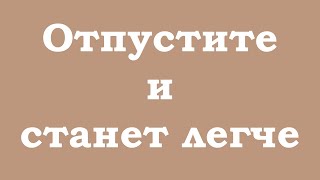 Отпустите
и
станет легче